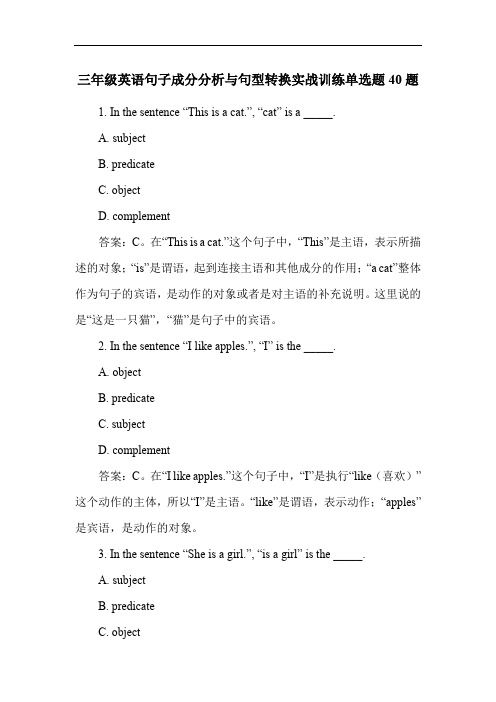 三年级英语句子成分分析与句型转换实战训练单选题 40 题

1. In the sentence “This is a cat.”, “cat” is a _____.

A. subject

B. predicate

C. object

D. complement

答案：C。在“This is a cat.”这个句子中，“This”是主语，表示所描述的对象；“is”是谓语，起到连接主语和其他成分的作用；“a cat”整体作为句子的宾语，是动作的对象或者是对主语的补充说明。这里说的是“这是一只猫”，“猫”是句子中的宾语。

2. In the sentence “I like apples.”, “I” is the _____.

A. object

B. predicate

C. subject

D. complement

答案：C。在“I like apples.”这个句子中，“I”是执行“like（喜欢）”这个动作的主体，所以“I”是主语。“like”是谓语，表示动作；“apples”是宾语，是动作的对象。

3. In the sentence “She is a girl.”, “is a girl” is the _____.

A. subject

B. predicate

C. object